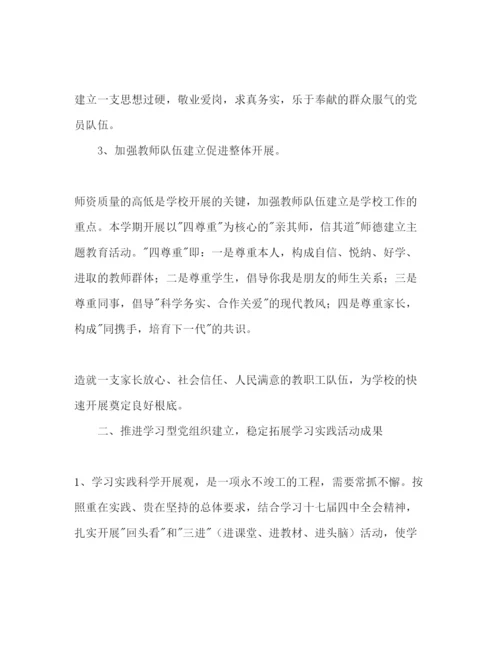 建立一支思想过硬，敬业爱岗，求真务实，乐于奉献的群众服气的党员队伍。

3、加强教师队伍建立促进整体开展。

师资质量的高低是学校开展的关键，加强教师队伍建立是学校工作的重点。本学期开展以"四尊重"为核心的"亲其师，信其道"师德建立主题教育活动。"四尊重"即：一是尊重本人，构成自信、悦纳、好学、进取的教师群体；二是尊重学生，倡导你我是朋友的师生关系；三是尊重同事，倡导"科学务实、合作关爱"的现代教风；四是尊重家长，构成"同携手，培育下一代"的共识。

造就一支家长放心、社会信任、人民满意的教职工队伍，为学校的快速开展奠定良好根底。

二、推进学习型党组织建立，稳定拓展学习实践活动成果

1、学习实践科学开展观，是一项永不竣工的工程，需要常抓不懈。按照重在实践、贵在坚持的总体要求，结合学习十七届四中全会精神，扎实开展"回头看"和"三进"（进课堂、进教材、进头脑）活动，使学